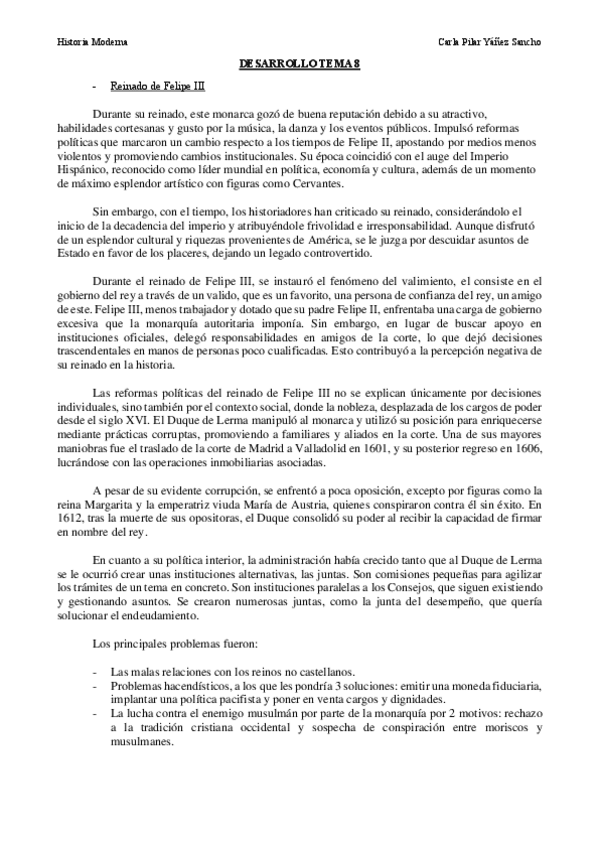 Historia Moderna

Carla Pilar Yáñez Sancho

DESARROLLO TEMA 8

- Reinado de Felipe III

Durante su reinado, este monarca gozó de buena reputación debido a su atractivo, habilidades cortesanas y gusto por la música, la danza y los eventos públicos. Impulsó reformas políticas que marcaron un cambio respecto a los tiempos de Felipe II, apostando por medios menos violentos y promoviendo cambios institucionales. Su época coincidió con el auge del Imperio Hispánico, reconocido como líder mundial en política, economía y cultura, además de un momento de máximo esplendor artístico con figuras como Cervantes.

Sin embargo, con el tiempo, los historiadores han criticado su reinado, considerándolo el inicio de la decadencia del imperio y atribuyéndole frivolidad e irresponsabilidad. Aunque disfrutó de un esplendor cultural y riquezas provenientes de América, se le juzga por descuidar asuntos de Estado en favor de los placeres, dejando un legado controvertido.

Durante el reinado de Felipe III, se instauró el fenómeno del valimiento, el consiste en el gobierno del rey a través de un valido, que es un favorito, una persona de confianza del rey, un amigo de este. Felipe III, menos trabajador y dotado que su padre Felipe II, enfrentaba una carga de gobierno excesiva que la monarquía autoritaria imponía. Sin embargo, en lugar de buscar apoyo en instituciones oficiales, delegó responsabilidades en amigos de la corte, lo que dejó decisiones trascendentales en manos de personas poco cualificadas. Esto contribuyó a la percepción negativa de su reinado en la historia.

Las reformas políticas del reinado de Felipe III no se explican únicamente por decisiones individuales, sino también por el contexto social, donde la nobleza, desplazada de los cargos de poder desde el siglo XVI. El Duque de Lerma manipuló al monarca y utilizó su posición para enriquecerse mediante prácticas corruptas, promoviendo a familiares y aliados en la corte. Una de sus mayores maniobras fue el traslado de la corte de Madrid a Valladolid en 1601, y su posterior regreso en 1606, lucrándose con las operaciones inmobiliarias asociadas.

A pesar de su evidente corrupción, se enfrentó a poca oposición, excepto por figuras como la reina Margarita y la emperatriz viuda María de Austria, quienes conspiraron contra él sin éxito. En 1612, tras la muerte de sus opositoras, el Duque consolidó su poder al recibir la capacidad de firmar en nombre del rey.

En cuanto a su política interior, la administración había crecido tanto que al Duque de Lerma se le ocurrió crear unas instituciones alternativas, las juntas. Son comisiones pequeñas para agilizar los trámites de un tema en concreto. Son instituciones paralelas a los Consejos, que siguen existiendo y gestionando asuntos. Se crearon numerosas juntas, como la junta del desempeño, que quería solucionar el endeudamiento.

Los principales problemas fueron:

- Las malas relaciones con los reinos no castellanos.
- Problemas hacendísticos, a los que les pondría 3 soluciones: emitir una moneda fiduciaria, implantar una política pacifista y poner en venta cargos y dignidades.
- La lucha contra el enemigo musulmán por parte de la monarquía por 2 motivos: rechazo a la tradición cristiana occidental y sospecha de conspiración entre moriscos y musulmanes.